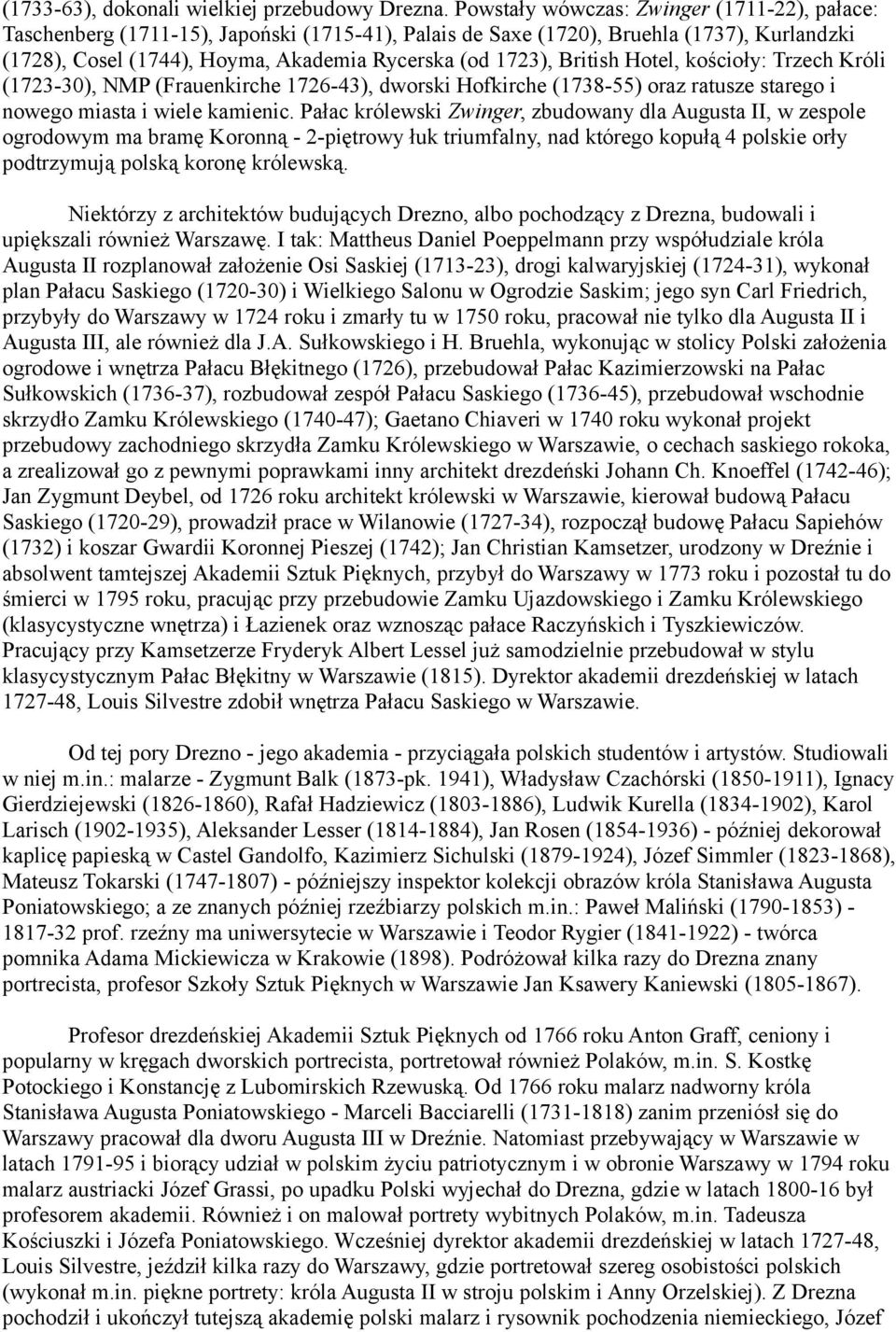 (1733-63), dokonali wielkiej przebudowy Drezna. Powstały wówczas: Zwinger (1711-22), pałace: Taschenberg (1711-15), Japoński (1715-41), Palais de Saxe (1720), Bruehla (1737), Kurlandzki (1728), Cosel (1744), Hoyma, Akademia Rycerska (od 1723), British Hotel, kościoły: Trzech Króli (1723-30), NMP (Frauenkirche 1726-43), dworski Hofkirche (1738-55) oraz ratusze starego i nowego miasta i wiele kamienic. Pałac królewski Zwinger, zbudowany dla Augusta II, w zespole ogrodowym ma bramę Koronną - 2-piętrowy łuk triumfalny, nad którego kopułą 4 polskie orły podtrzymują polską koronę królewską.

Niektórzy z architektów budujących Drezno, albo pochodzący z Drezna, budowali i upiększali również Warszawę. I tak: Mattheus Daniel Poeppelmann przy współudziale króla Augusta II rozplanował założenie Osi Saskiej (1713-23), drogi kalwaryjskiej (1724-31), wykonał plan Pałacu Saskiego (1720-30) i Wielkiego Salonu w Ogrodzie Saskim; jego syn Carl Friedrich, przybyły do Warszawy w 1724 roku i zmarły tu w 1750 roku, pracował nie tylko dla Augusta II i Augusta III, ale również dla J.A. Sułkowskiego i H. Bruehla, wykonując w stolicy Polski założenia ogrodowe i wnętrza Pałacu Błękitnego (1726), przebudował Pałac Kazimierzowski na Pałac Sułkowskich (1736-37), rozbudował zespół Pałacu Saskiego (1736-45), przebudował wschodnie skrzydło Zamku Królewskiego (1740-47); Gaetano Chiaveri w 1740 roku wykonał projekt przebudowy zachodniego skrzydła Zamku Królewskiego w Warszawie, o cechach saskiego rokoka, a zrealizował go z pewnymi poprawkami inny architekt drezdeński Johann Ch. Knoeffel (1742-46); Jan Zygmunt Deybel, od 1726 roku architekt królewski w Warszawie, kierował budową Pałacu Saskiego (1720-29), prowadził prace w Wilanowie (1727-34), rozpoczął budowę Pałacu Sapiehów (1732) i koszar Gwardii Koronnej Pieszej (1742); Jan Christian Kamsetzer, urodzony w Dreźnie i absolwent tamtejszej Akademii Sztuk Pięknych, przybył do Warszawy w 1773 roku i pozostał tu do śmierci w 1795 roku, pracując przy przebudowie Zamku Ujazdowskiego i Zamku Królewskiego (klasycystyczne wnętrza) i Łazienek oraz wznosząc pałace Raczyńskich i Tyszkiewiczów. Pracujący przy Kamsetzerze Fryderyk Albert Lessel już samodzielnie przebudował w stylu klasycystycznym Pałac Błękitny w Warszawie (1815). Dyrektor akademii drezdeńskiej w latach 1727-48, Louis Silvestre zdobił wnętrza Pałacu Saskiego w Warszawie.

Od tej pory Drezno - jego akademia - przyciągała polskich studentów i artystów. Studiowali w niej m.in.: malarze - Zygmunt Balk (1873-pk. 1941), Władysław Czachórski (1850-1911), Ignacy Gierdziejewski (1826-1860), Rafał Hadziewicz (1803-1886), Ludwik Kurella (1834-1902), Karol Larisch (1902-1935), Aleksander Lesser (1814-1884), Jan Rosen (1854-1936) - później dekorował kaplicę papieską w Castel Gandolfo, Kazimierz Sichulski (1879-1924), Józef Simmler (1823-1868), Mateusz Tokarski (1747-1807) - późniejszy inspektor kolekcji obrazów króla Stanisława Augusta Poniatowskiego; a ze znanych później rzeźbiarzy polskich m.in.: Paweł Maliński (1790-1853) - 1817-32 prof. rzeźny ma uniwersytecie w Warszawie i Teodor Rygier (1841-1922) - twórca pomnika Adama Mickiewicza w Krakowie (1898). Podróżował kilka razy do Drezna znany portrecista, profesor Szkoły Sztuk Pięknych w Warszawie Jan Ksawery Kaniewski (1805-1867).

Profesor drezdeńskiej Akademii Sztuk Pięknych od 1766 roku Anton Graff, ceniony i popularny w kręgach dworskich portrecista, portretował również Polaków, m.in. S. Kostkę Potockiego i Konstancję z Lubomirskich Rzewuską. Od 1766 roku malarz nadworny króla Stanisława Augusta Poniatowskiego - Marceli Bacciarelli (1731-1818) zanim przeniósł się do Warszawy pracował dla dworu Augusta III w Dreźnie. Natomiast przebywający w Warszawie w latach 1791-95 i biorący udział w polskim życiu patriotycznym i w obronie Warszawy w 1794 roku malarz austriacki Józef Grassi, po upadku Polski wyjechał do Drezna, gdzie w latach 1800-16 był profesorem akademii. Również i on malował portrety wybitnych Polaków, m.in. Tadeusza Kościuszki i Józefa Poniatowskiego. Wcześniej dyrektor akademii drezdeńskiej w latach 1727-48, Louis Silvestre, jeździł kilka razy do Warszawy, gdzie portretował szereg osobistości polskich (wykonał m.in. piękne portrety: króla Augusta II w stroju polskim i Anny Orzelskiej). Z Drezna pochodził i ukończył tutejszą akademię polski malarz i rysownik pochodzenia niemieckiego, Józef